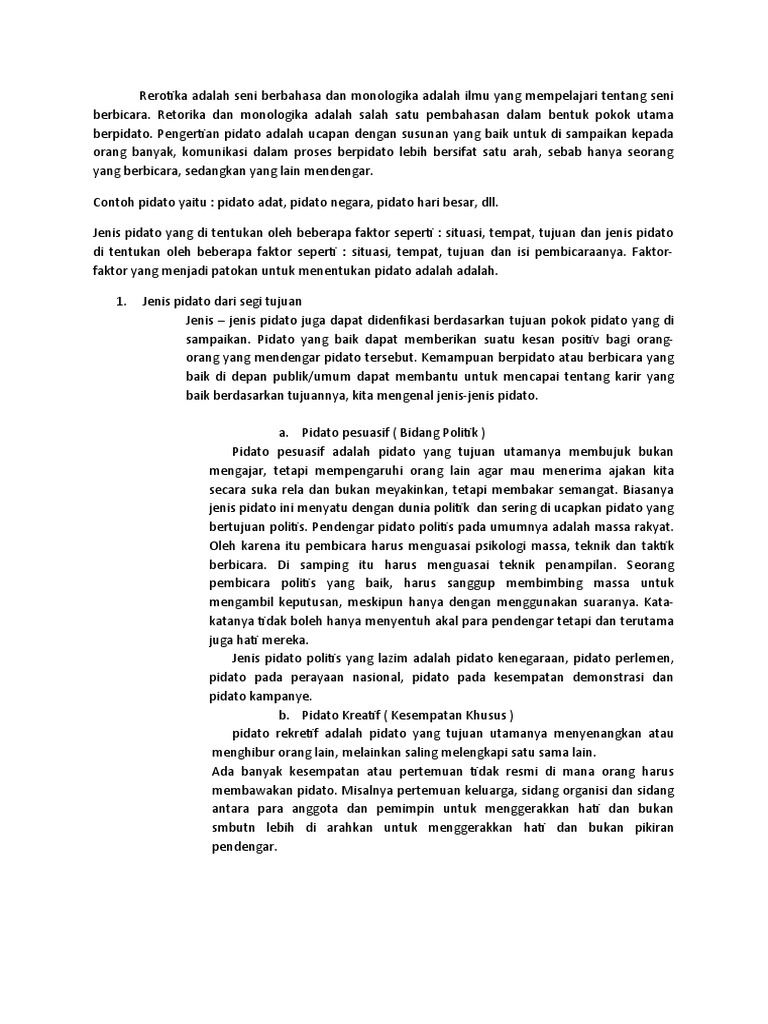 Rerotika adalah seni berbahasa dan monologika adalah ilmu yang mempelajari tentang seni berbicara. Retorika dan monologika adalah salah satu pembahasan dalam bentuk pokok utama berpidato. Pengertian pidato adalah ucapan dengan susunan yang baik untuk di sampaikan kepada orang banyak, komunikasi dalam proses berpidato lebih bersifat satu arah, sebab hanya seorang yang berbicara, sedangkan yang lain mendengar.

Contoh pidato yaitu : pidato adat, pidato negara, pidato hari besar, dll.

Jenis pidato yang di tentukan oleh beberapa faktor seperti : situasi, tempat, tujuan dan jenis pidato di tentukan oleh beberapa faktor seperti : situasi, tempat, tujuan dan isi pembicaraanya. Faktor-faktor yang menjadi patokan untuk menentukan pidato adalah adalah.

1. Jenis pidato dari segi tujuan
Jenis – jenis pidato juga dapat didenfikasi berdasarkan tujuan pokok pidato yang di sampaikan. Pidato yang baik dapat memberikan suatu kesan positiv bagi orang-orang yang mendengar pidato tersebut. Kemampuan berpidato atau berbicara yang baik di depan publik/umum dapat membantu untuk mencapai tentang karir yang baik berdasarkan tujuannya, kita mengenal jenis-jenis pidato.

a. Pidato pesuasif ( Bidang Politik )
Pidato pesuasif adalah pidato yang tujuan utamanya membujuk bukan mengajar, tetapi mempengaruhi orang lain agar mau menerima ajakan kita secara suka rela dan bukan meyakinkan, tetapi membakar semangat. Biasanya jenis pidato ini menyatu dengan dunia politik dan sering di ucapkan pidato yang bertujuan politis. Pendengar pidato politis pada umumnya adalah massa rakyat. Oleh karena itu pembicara harus menguasai psikologi massa, teknik dan taktik berbicara. Di samping itu harus menguasai teknik penampilan. Seorang pembicara politis yang baik, harus sanggup membimbing massa untuk mengambil keputusan, meskipun hanya dengan menggunakan suaranya. Kata-katanya tidak boleh hanya menyentuh akal para pendengar tetapi dan terutama juga hati mereka.
Jenis pidato politis yang lazim adalah pidato kenegaraan, pidato perlemen, pidato pada perayaan nasional, pidato pada kesempatan demonstrasi dan pidato kampanye.

b. Pidato Kreatif ( Kesempatan Khusus )
pidato rekretif adalah pidato yang tujuan utamanya menyenangkan atau menghibur orang lain, melainkan saling melengkapi satu sama lain.
Ada banyak kesempatan atau pertemuan tidak resmi di mana orang harus membawakan pidato. Misalnya pertemuan keluarga, sidang organisi dan sidang antara para anggota dan pemimpin untuk menggerakkan hati dan bukan smbutn lebih di arahkan untuk menggerakkan hati dan bukan pikiran pendengar.